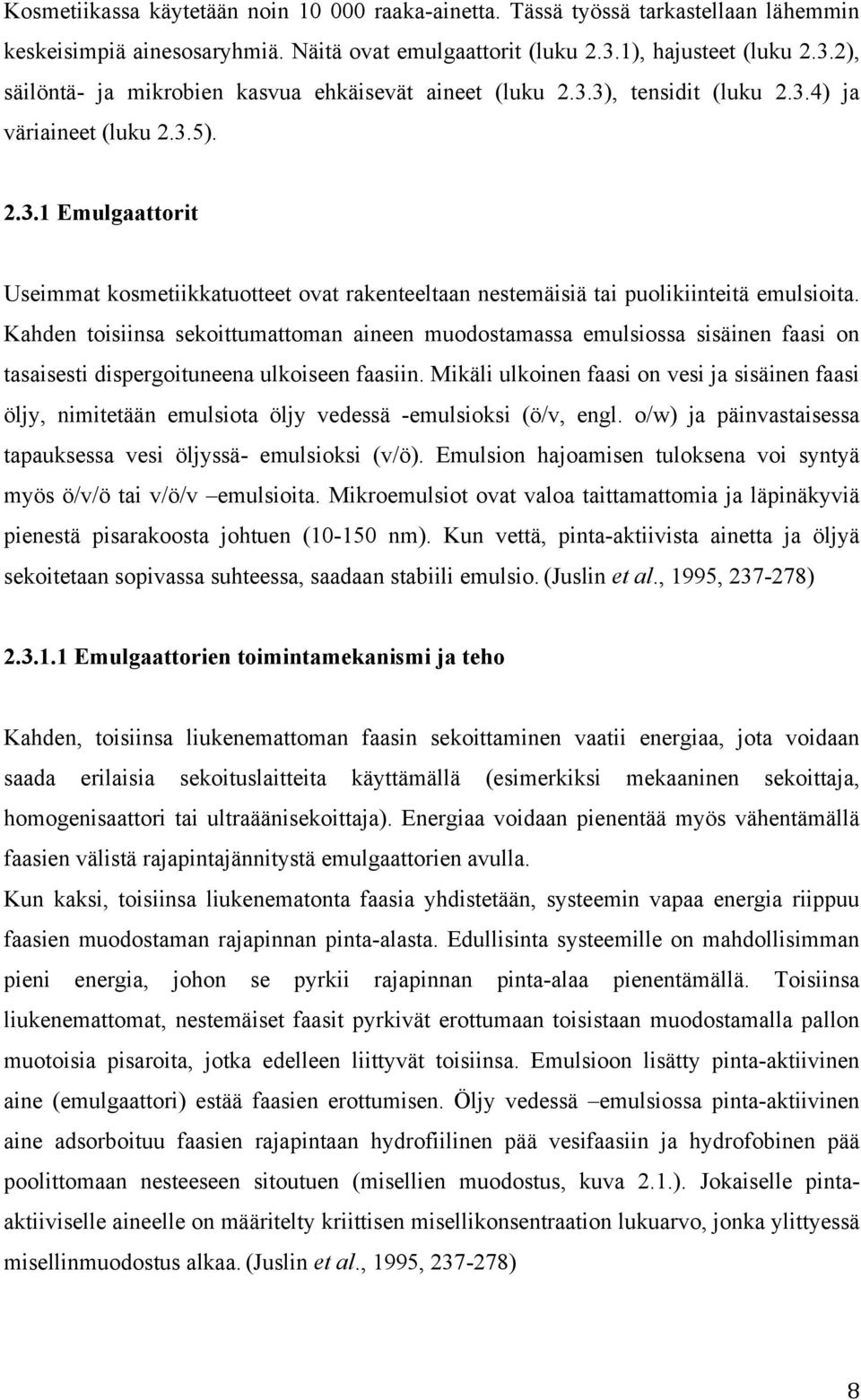 Kosmetiikassa käytetään noin 10 000 raaka-ainetta. Tässä työssä tarkastellaan lähemmin keskeisimpiä ainesosaryhmiä. Näitä ovat emulgaattorit (luku 2.3.1), hajusteet (luku 2.3.2), säilöntä- ja mikrobien kasvua ehkäisevät aineet (luku 2.3.3), tensidit (luku 2.3.4) ja väriaineet (luku 2.3.5).

2.3.1 Emulgaattorit

Useimmat kosmetiikkatuotteet ovat rakenteeltaan nestemäisiä tai puolikiinteitä emulsioita. Kahden toisiinsa sekoittumattoman aineen muodostamassa emulsiossa sisäinen faasi on tasaisesti dispergoituneena ulkoiseen faasiin. Mikäli ulkoinen faasi on vesi ja sisäinen faasi öljy, nimitetään emulsiota öljy vedessä -emulsioksi (ö/v, engl. o/w) ja päinvastaisessa tapauksessa vesi öljyssä- emulsioksi (v/ö). Emulsion hajoamisen tuloksena voi syntyä myös ö/v/ö tai v/ö/v –emulsioita. Mikroemulsiot ovat valoa taittamattomia ja läpinäkyviä pienestä pisarakoosta johtuen (10-150 nm). Kun vettä, pinta-aktiivista ainetta ja öljyä sekoitetaan sopivassa suhteessa, saadaan stabiili emulsio. (Juslin et al., 1995, 237-278)

2.3.1.1 Emulgaattorien toimintamekanismi ja teho

Kahden, toisiinsa liukenemattoman faasin sekoittaminen vaatii energiaa, jota voidaan saada erilaisia sekoituslaitteita käyttämällä (esimerkiksi mekaaninen sekoittaja, homogenisaattori tai ultraäänisekoittaja). Energiaa voidaan pienentää myös vähentämällä faasien välistä rajapintajännitystä emulgaattorien avulla.
Kun kaksi, toisiinsa liukenematonta faasia yhdistetään, systeemin vapaa energia riippuu faasien muodostaman rajapinnan pinta-alasta. Edullisinta systeemille on mahdollisimman pieni energia, johon se pyrkii rajapinnan pinta-alaa pienentämällä. Toisiinsa liukenemattomat, nestemäiset faasit pyrkivät erottumaan toisistaan muodostamalla pallon muotoisia pisaroita, jotka edelleen liittyvät toisiinsa. Emulsioon lisätty pinta-aktiivinen aine (emulgaattori) estää faasien erottumisen. Öljy vedessä –emulsiossa pinta-aktiivinen aine adsorboituu faasien rajapintaan hydrofiilinen pää vesifaasiin ja hydrofobinen pää poolittomaan nesteeseen sitoutuen (misellien muodostus, kuva 2.1.). Jokaiselle pinta-aktiiviselle aineelle on määritelty kriittisen misellikonsentraation lukuarvo, jonka ylittyessä misellinmuodostus alkaa. (Juslin et al., 1995, 237-278)

8